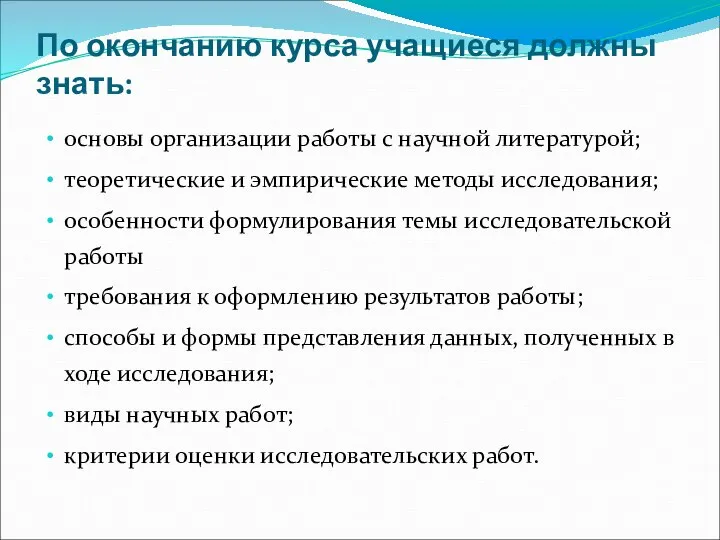 По окончанию курса учащиеся должны знать:

• основы организации работы с научной литературой;
• теоретические и эмпирические методы исследования;
• особенности формулирования темы исследовательской работы
• требования к оформлению результатов работы;
• способы и формы представления данных, полученных в ходе исследования;
• виды научных работ;
• критерии оценки исследовательских работ.